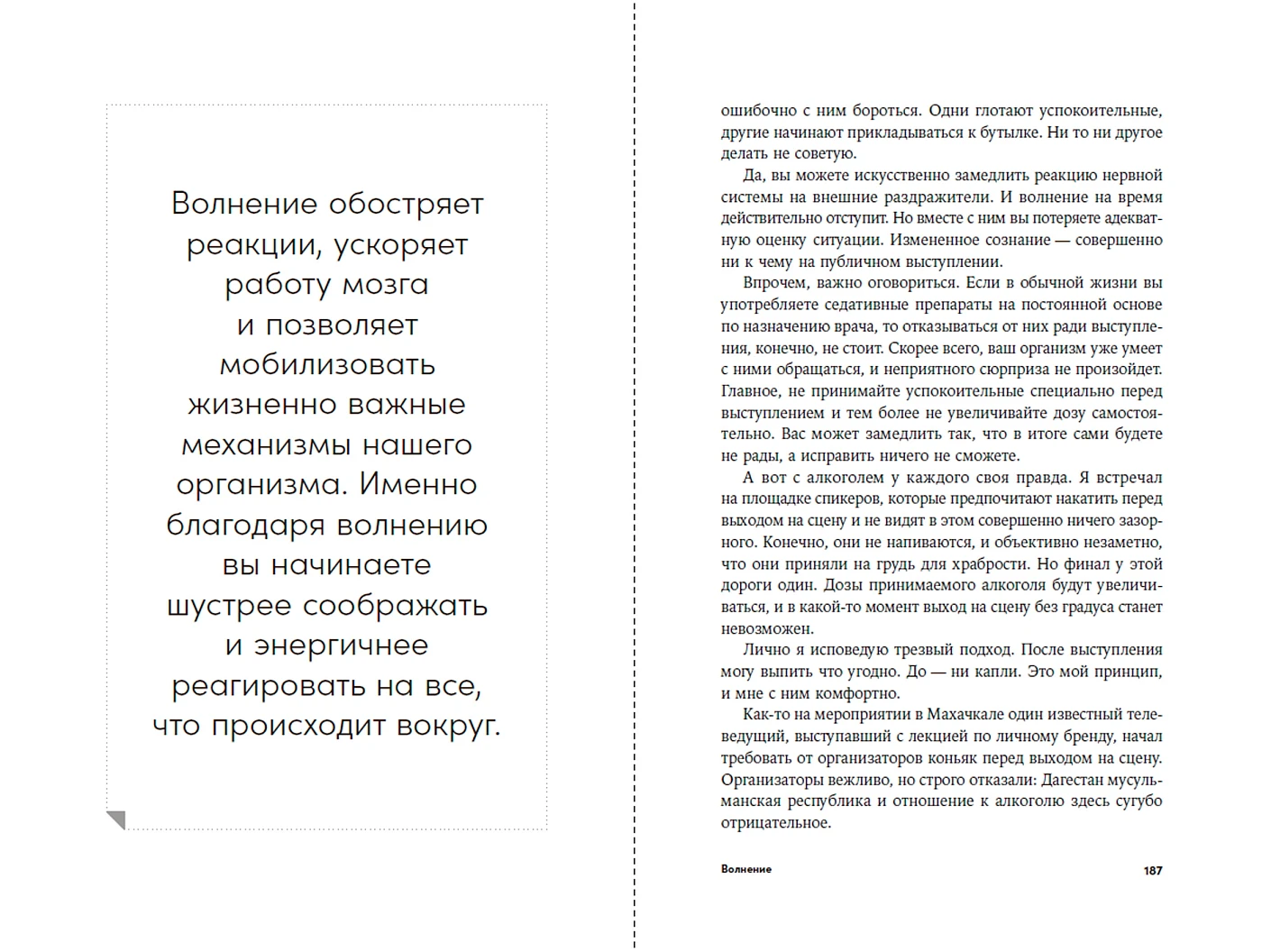 Волнение обостряет реакции, ускоряет работу мозга и позволяет мобилизовать жизненно важные механизмы нашего организма. Именно благодаря волнению вы начинаете шустрее соображать и энергичнее реагировать на все, что происходит вокруг.

ошибочно с ним бороться. Одни глотают успокоительные, другие начинают прикладываться к бутылке. Ни то ни другое делать не советую.

Да, вы можете искусственно замедлить реакцию нервной системы на внешние раздражители. И волнение на время действительно отступит. Но вместе с ним вы потеряете адекватную оценку ситуации. Измененное сознание — совершенно ни к чему на публичном выступлении.

Впрочем, важно оговориться. Если в обычной жизни вы употребляете седативные препараты на постоянной основе по назначению врача, то отказываться от них ради выступления, конечно, не стоит. Скорее всего, ваш организм уже умеет с ними обращаться, и неприятного сюрприза не произойдет. Главное, не принимайте успокоительные специально перед выступлением и тем более не увеличивайте дозу самостоятельно. Вас может замедлить так, что в итоге сами будете не рады, а исправить ничего не сможете.

А вот с алкоголем у каждого своя правда. Я встречал на площадке спикеров, которые предпочитают накатить перед выходом на сцену и не видят в этом совершенно ничего зазорного. Конечно, они не напиваются, и объективно незаметно, что они приняли на грудь для храбрости. Но финал у этой дороги один. Дозы принимаемого алкоголя будут увеличиваться, и в какой-то момент выход на сцену без градуса станет невозможен.

Лично я исповедую трезвый подход. После выступления могу выпить что угодно. До — ни капли. Это мой принцип, и мне с ним комфортно.

Как-то на мероприятии в Махачкале один известный телеведущий, выступавший с лекцией по личному бренду, начал требовать от организаторов коньяк перед выходом на сцену. Организаторы вежливо, но строго отказали: Дагестан мусульманская республика и отношение к алкоголю здесь сугубо отрицательное.

Волнение 187